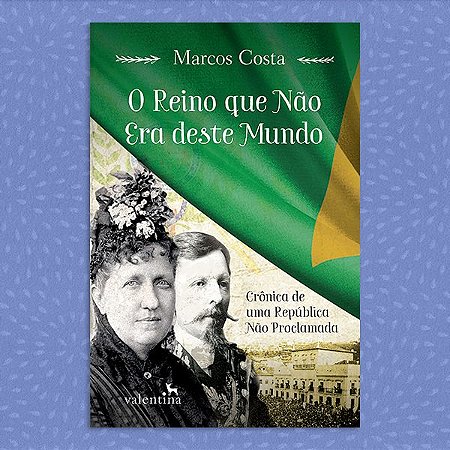 Marcos Costa

O Reino que Não Era deste Mundo

Crônica de uma República Não Proclamada

valentina